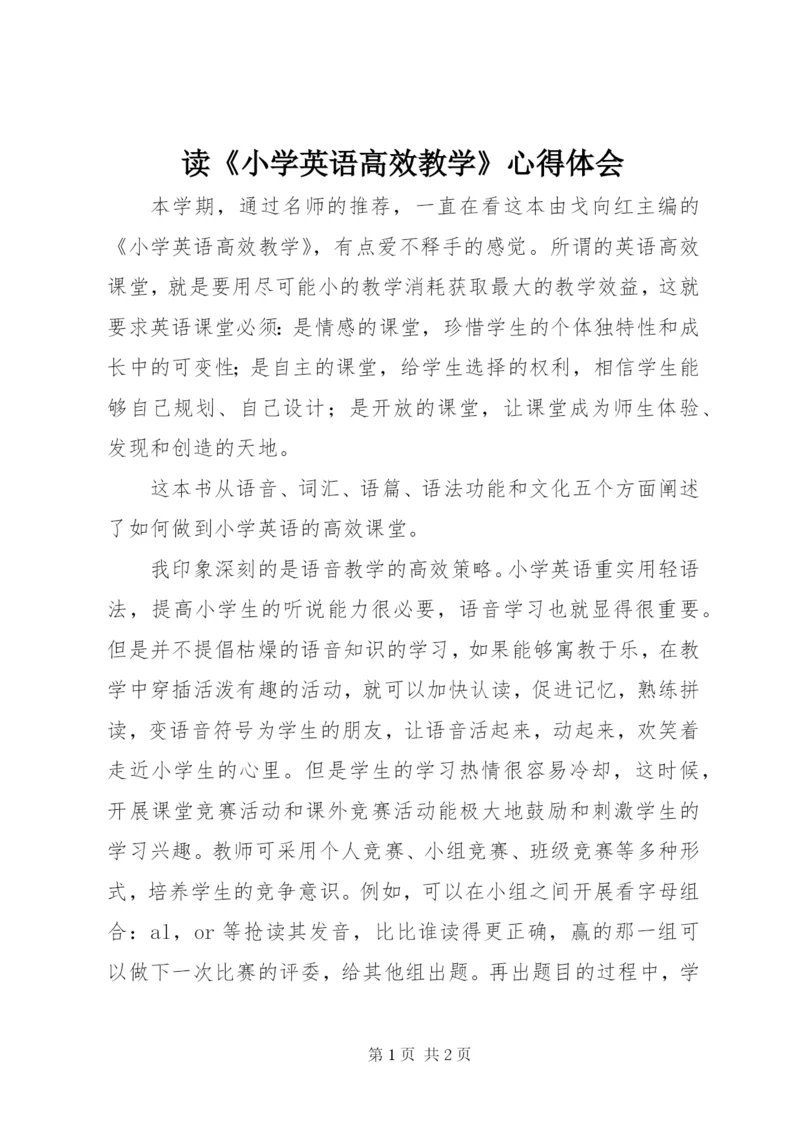 读《小学英语高效教学》心得体会

本学期，通过名师的推荐，一直在看这本由戈向红主编的《小学英语高效教学》，有点爱不释手的感觉。所谓的英语高效课堂，就是要用尽可能小的教学消耗获取最大的教学效益，这就要求英语课堂必须：是情感的课堂，珍惜学生的个体独特性和成长中的可变性；是自主的课堂，给学生选择的权利，相信学生能够自己规划、自己设计；是开放的课堂，让课堂成为师生体验、发现和创造的天地。

这本书从语音、词汇、语篇、语法功能和文化五个方面阐述了如何做到小学英语的高效课堂。

我印象深刻的是语音教学的高效策略。小学英语重实用轻语法，提高小学生的听说能力很必要，语音学习也就显得很重要。但是并不提倡枯燥的语音知识的学习，如果能够寓教于乐，在教学中穿插活泼有趣的活动，就可以加快认读，促进记忆，熟练拼读，变语音符号为学生的朋友，让语音活起来，动起来，欢笑着走近小学生的心里。但是学生的学习热情很容易冷却，这时候，开展课堂竞赛活动和课外竞赛活动能极大地鼓励和刺激学生的学习兴趣。教师可采用个人竞赛、小组竞赛、班级竞赛等多种形式，培养学生的竞争意识。例如，可以在小组之间开展看字母组合：al，or 等抢读其发音，比比谁读得更正确，赢的那一组可以做下一次比赛的评委，给其他组出题。再出题目的过程中，学

第 1 页 共 2 页